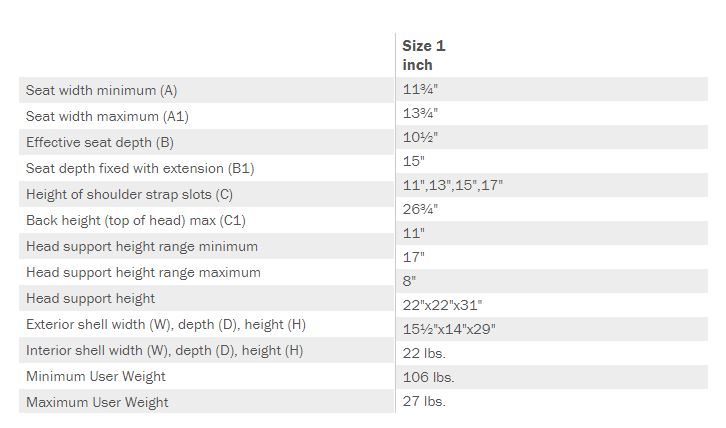 |  | Size 1 inch |
|---|---|
| Seat width minimum (A) | 11¾" |
| Seat width maximum (A1) | 13¾" |
| Effective seat depth (B) | 10½" |
| Seat depth fixed with extension (B1) | 15" |
| Height of shoulder strap slots (C) | 11",13",15",17" |
| Back height (top of head) max (C1) | 26¾" |
| Head support height range minimum | 11" |
| Head support height range maximum | 17" |
| Head support height | 8" |
| Exterior shell width (W), depth (D), height (H) | 22"x22"x31" |
| Interior shell width (W), depth (D), height (H) | 15½"x14"x29" |
| Minimum User Weight | 22 lbs. |
| Maximum User Weight | 106 lbs. |
|  | 27 lbs. |